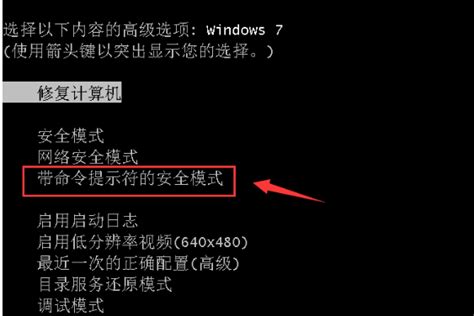 选择以下内容的高级选项: Windows 7
(使用箭头键以突出显示您的选择。)

修复计算机

安全模式
网络安全模式
带命令提示符的安全模式

启用启动日志
启用低分辨率视频(640x480)
最近一次的正确配置(高级)
目录服务还原模式
调试模式